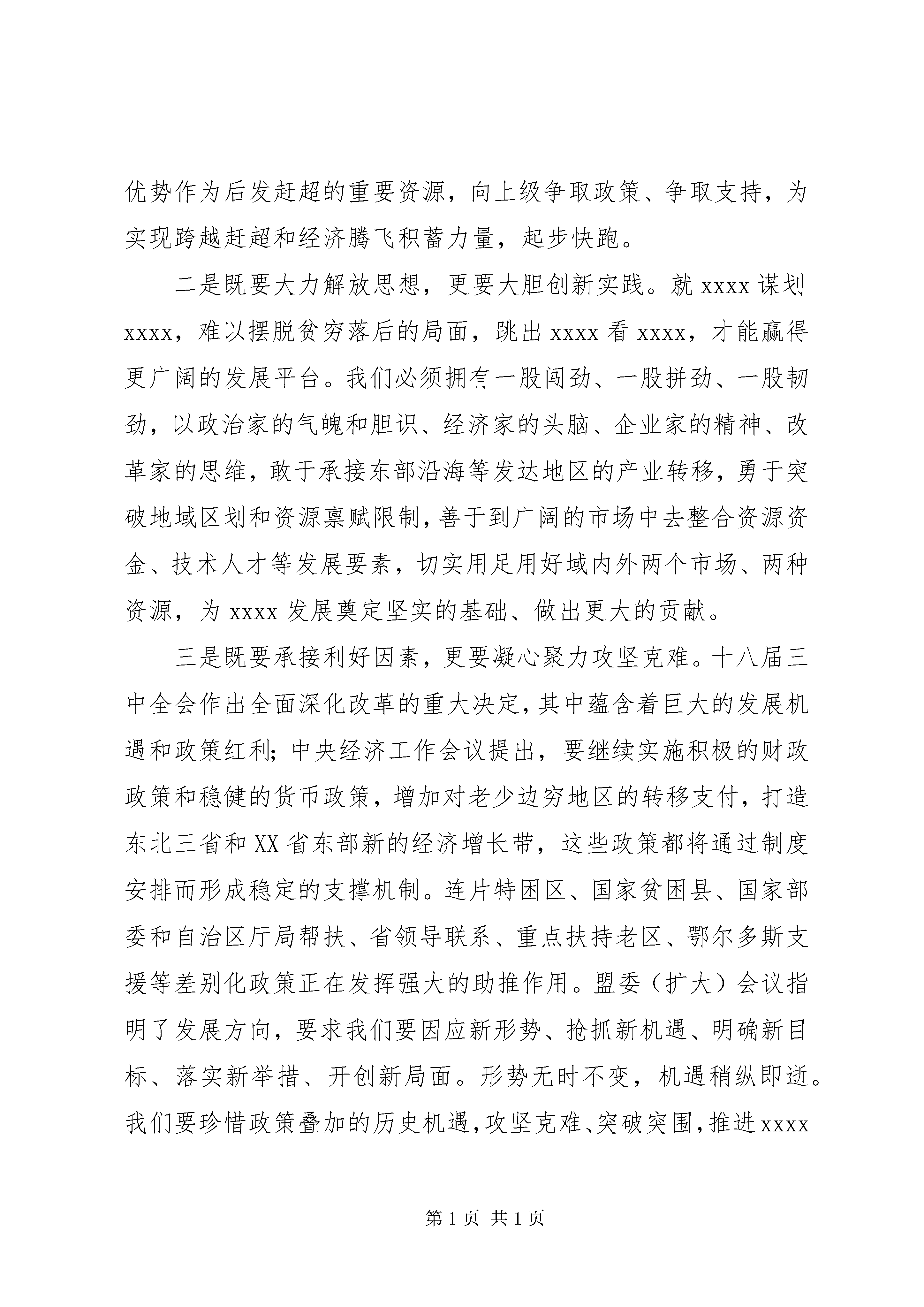 优势作为后发赶超的重要资源，向上级争取政策、争取支持，为实现跨越赶超和经济腾飞积蓄力量，起步快跑。

二是既要大力解放思想，更要大胆创新实践。就 xxxx 谋划 xxxx，难以摆脱贫穷落后的局面，跳出 xxxx 看 xxxx，才能赢得更广阔的发展平台。我们必须拥有一股闯劲、一股拼劲、一股韧劲，以政治家的气魄和胆识、经济家的头脑、企业家的精神、改革家的思维，敢于承接东部沿海等发达地区的产业转移，勇于突破地域区划和资源禀赋限制，善于到广阔的市场中去整合资源资金、技术人才等发展要素，切实用足用好域内外两个市场、两种资源，为 xxxx 发展奠定坚实的基础、做出更大的贡献。

三是既要承接利好因素，更要凝心聚力攻坚克难。十八届三中全会作出全面深化改革的重大决定，其中蕴含着巨大的发展机遇和政策红利；中央经济工作会议提出，要继续实施积极的财政政策和稳健的货币政策，增加对老少边穷地区的转移支付，打造东北三省和 XX 省东部新的经济增长带，这些政策都将通过制度安排而形成稳定的支撑机制。连片特困区、国家贫困县、国家部委和自治区厅局帮扶、省领导联系、重点扶持老区、鄂尔多斯支援等差别化政策正在发挥强大的助推作用。盟委（扩大）会议指明了发展方向，要求我们要因应新形势、抢抓新机遇、明确新目标、落实新举措、开创新局面。形势无时不变，机遇稍纵即逝。我们要珍惜政策叠加的历史机遇，攻坚克难、突破突围，推进 xxxx

第 1 页 共 1 页